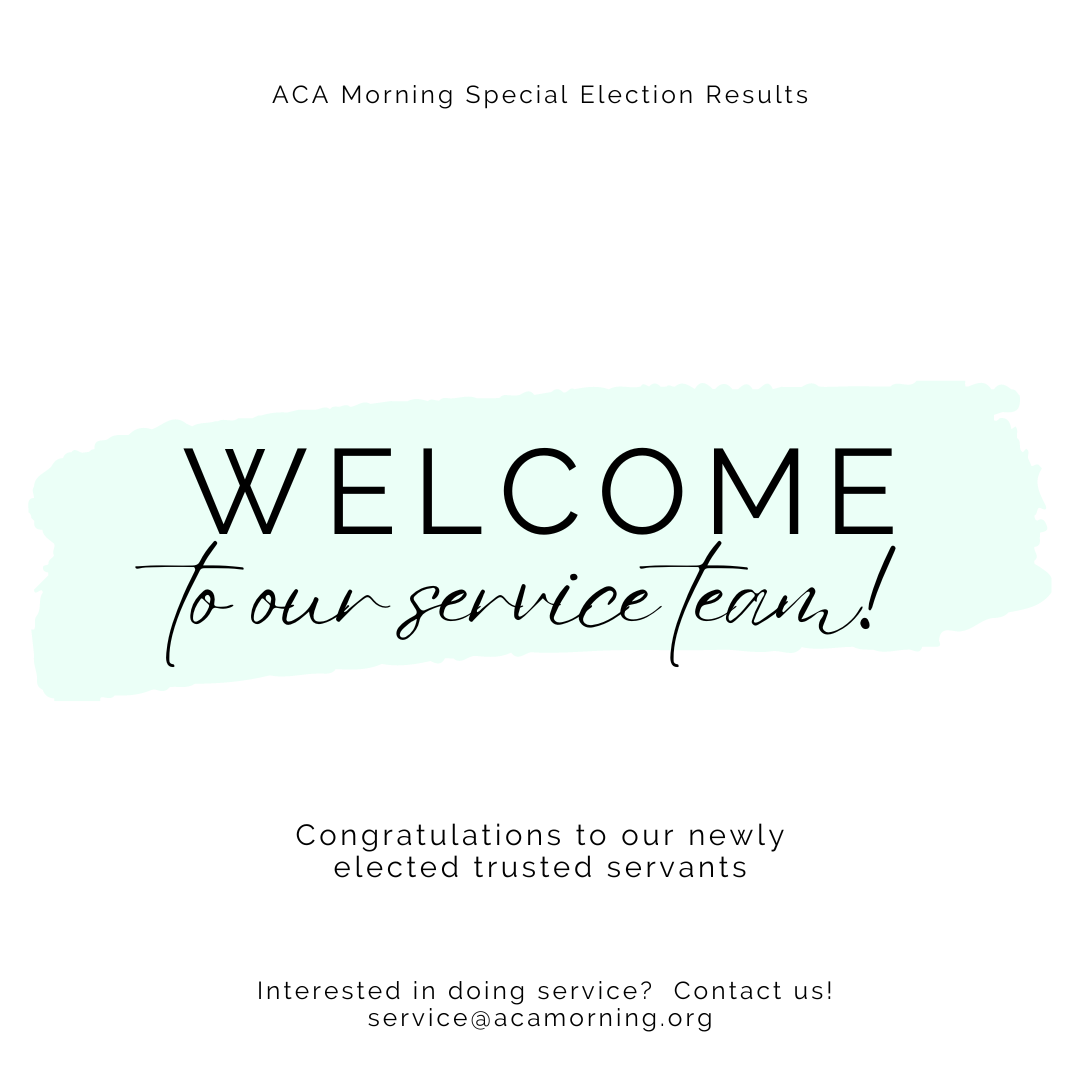 ACA Morning Special Election Results

WELCOME
to our service team!

Congratulations to our newly elected trusted servants

Interested in doing service? Contact us!
service@acamorning.org